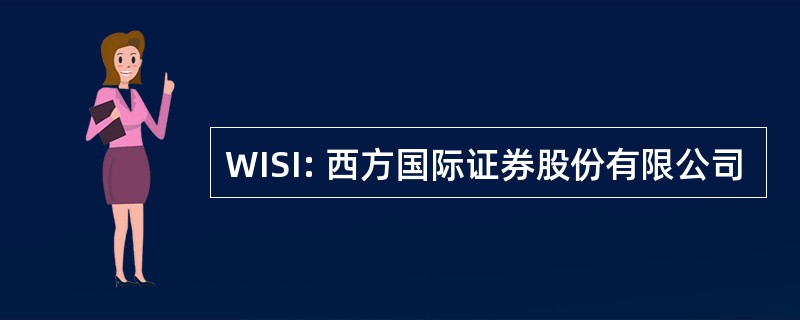 WISI: 西方国际证券股份有限公司